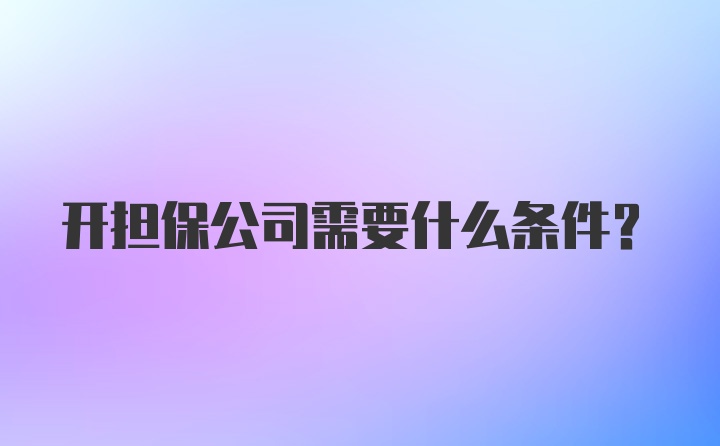 开担保公司需要什么条件？